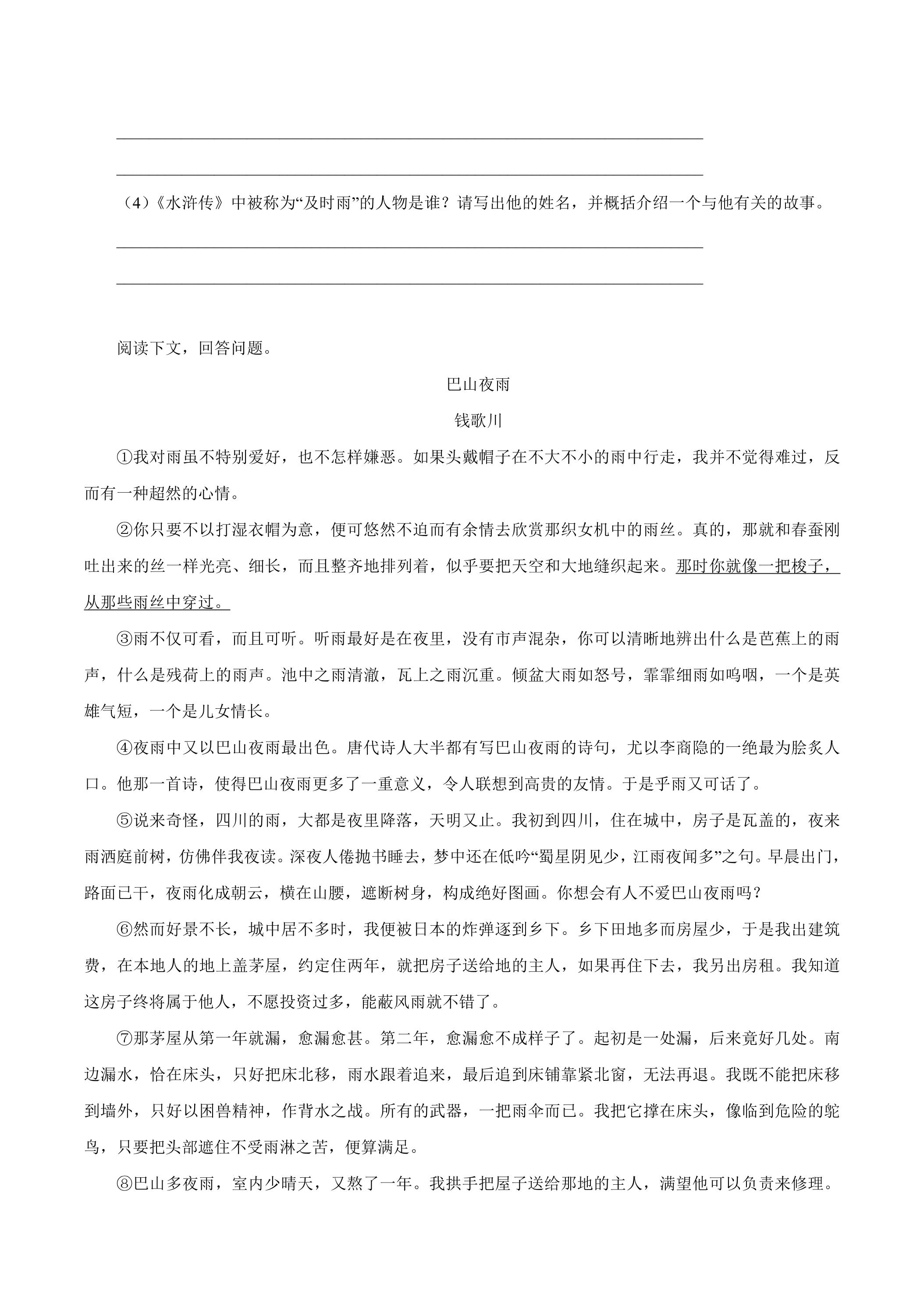 ____

____

（4）《水浒传》中被称为“及时雨”的人物是谁？请写出他的姓名，并概括介绍一个与他有关的故事。

____

____

阅读下文，回答问题。

巴山夜雨

钱歌川

①我对雨虽不特别爱好，也不怎样嫌恶。如果头戴帽子在不大不小的雨中行走，我并不觉得难过，反而有一种超然的心情。

②你只要不以打湿衣帽为意，便可悠然不迫而有余情去欣赏那织女机中的雨丝。真的，那就和春蚕刚吐出来的丝一样光亮、细长，而且整齐地排列着，似乎要把天空和大地缝织起来。那时你就像一把梭子，从那些雨丝中穿过。

③雨不仅可看，而且可听。听雨最好是在夜里，没有市声混杂，你可以清晰地辨出什么是芭蕉上的雨声，什么是残荷上的雨声。池中之雨清澈，瓦上之雨沉重。倾盆大雨如怒号，霏霏细雨如呜咽，一个是英雄气短，一个是儿女情长。

④夜雨中又以巴山夜雨最出色。唐代诗人大半都有写巴山夜雨的诗句，尤以李商隐的一绝最为脍炙人口。他那一首诗，使得巴山夜雨更多了一重意义，令人联想到高贵的友情。于是乎雨又可话了。

⑤说来奇怪，四川的雨，大都是夜里降落，天明又止。我初到四川，住在城中，房子是瓦盖的，夜来雨洒庭前树，仿佛伴我夜读。深夜人倦抛书睡去，梦中还在低吟“蜀星阴见少，江雨夜闻多”之句。早晨出门，路面已干，夜雨化成朝云，横在山腰，遮断树身，构成绝好图画。你想会有人不爱巴山夜雨吗？

⑥然而好景不长，城中居不多时，我便被日本的炸弹逐到乡下。乡下田地多而房屋少，于是我出建筑费，在本地人的地上盖茅屋，约定住两年，就把房子送给地的主人，如果再住下去，我另出房租。我知道这房子终将属于他人，不愿投资过多，能蔽风雨就不错了。

⑦那茅屋从第一年就漏，愈漏愈甚。第二年，愈漏愈不成样子了。起初是一处漏，后来竟好几处。南边漏水，恰在床头，只好把床北移，雨水跟着追来，最后追到床铺靠紧北窗，无法再退。我既不能把床移到墙外，只好以困兽精神，作背水之战。所有的武器，一把雨伞而已。我把它撑在床头，像临到危险的鸵鸟，只要把头部遮住不受雨淋之苦，便算满足。

⑧巴山多夜雨，室内少晴天，又熬了一年。我拱手把屋子送给那地的主人，满望他可以负责来修理。